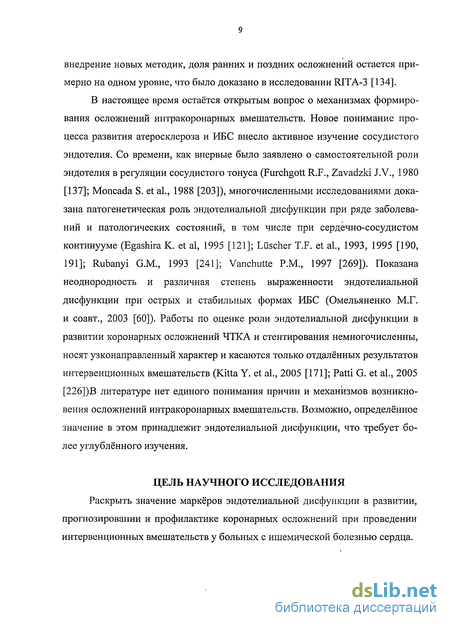 9

внедрение новых методик, доля ранних и поздних осложнений остается примерно на одном уровне, что было доказано в исследовании RITA-3 [134].

В настоящее время остаётся открытым вопрос о механизмах формирования осложнений интракоронарных вмешательств. Новое понимание процесса развития атеросклероза и ИБС внесло активное изучение сосудистого эндотелия. Со времени, как впервые было заявлено о самостоятельной роли эндотелия в регуляции сосудистого тонуса (Furchgott R.F., Zavadzki J.V., 1980 [137]; Moncada S. et al., 1988 [203]), многочисленными исследованиями доказана патогенетическая роль эндотелиальной дисфункции при ряде заболеваний и патологических состояний, в том числе при сердечно-сосудистом континууме (Egashira K. et al, 1995 [121]; Lüscher T.F. et al., 1993, 1995 [190, 191]; Rubanyi G.M., 1993 [241]; Vanchutte P.M., 1997 [269]). Показана неоднородность и различная степень выраженности эндотелиальной дисфункции при острых и стабильных формах ИБС (Омельяненко М.Г. и соавт., 2003 [60]). Работы по оценке роли эндотелиальной дисфункции в развитии коронарных осложнений ЧТКА и стентирования немногочисленны, носят узконаправленный характер и касаются только отдалённых результатов интервенционных вмешательств (Kitta Y. et al., 2005 [171]; Patti G. et al., 2005 [226])В литературе нет единого понимания причин и механизмов возникновения осложнений интракоронарных вмешательств. Возможно, определённое значение в этом принадлежит эндотелиальной дисфункции, что требует более углублённого изучения.

ЦЕЛЬ НАУЧНОГО ИССЛЕДОВАНИЯ

Раскрыть значение маркёров эндотелиальной дисфункции в развитии, прогнозировании и профилактике коронарных осложнений при проведении интервенционных вмешательств у больных с ишемической болезнью сердца.

dsLib.net
библиотека диссертаций